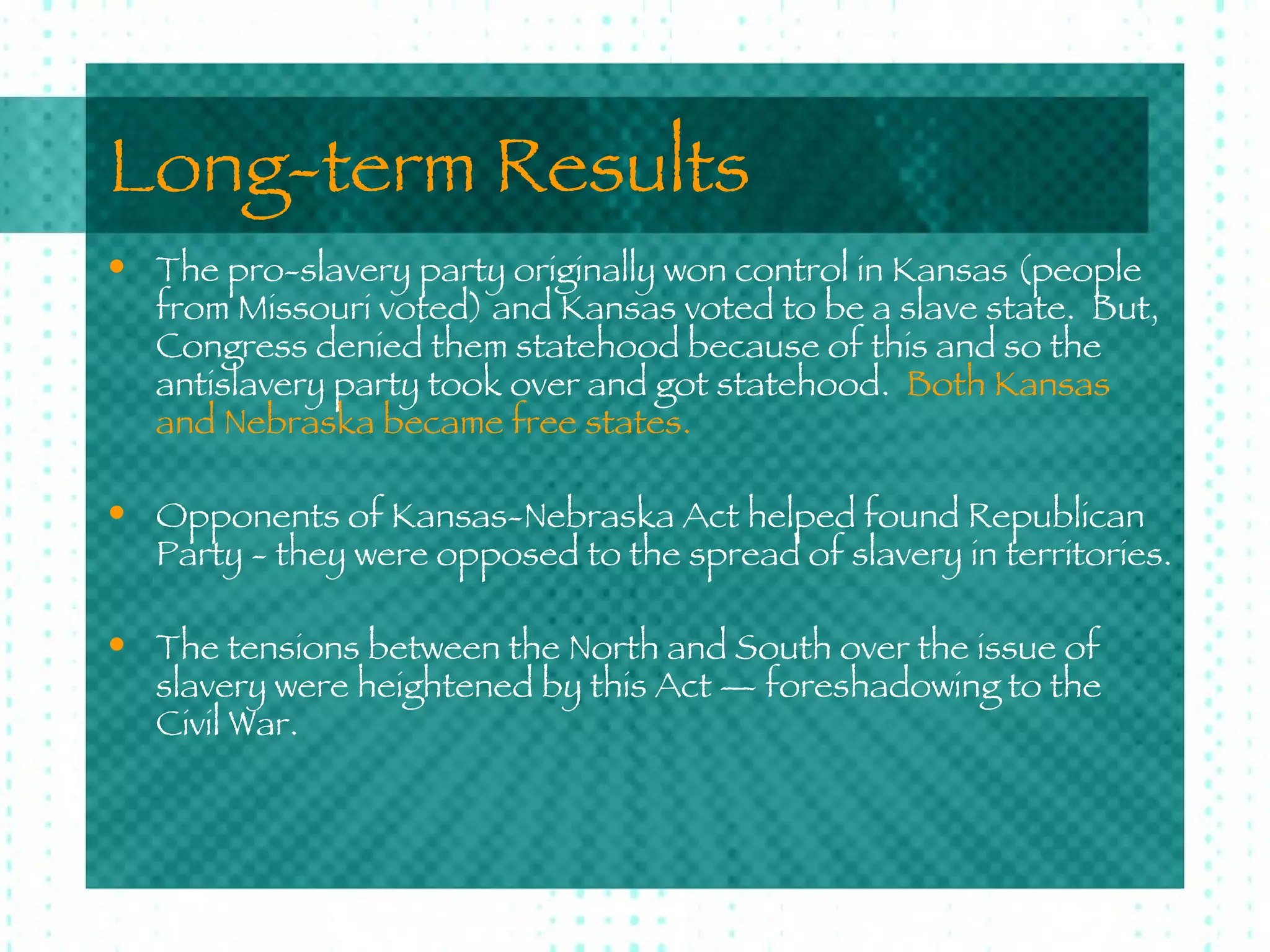 Long-term Results

• The pro-slavery party originally won control in Kansas (people from Missouri voted) and Kansas voted to be a slave state. But, Congress denied them statehood because of this and so the antislavery party took over and got statehood. Both Kansas and Nebraska became free states.

• Opponents of Kansas-Nebraska Act helped found Republican Party - they were opposed to the spread of slavery in territories.

• The tensions between the North and South over the issue of slavery were heightened by this Act — foreshadowing to the Civil War.